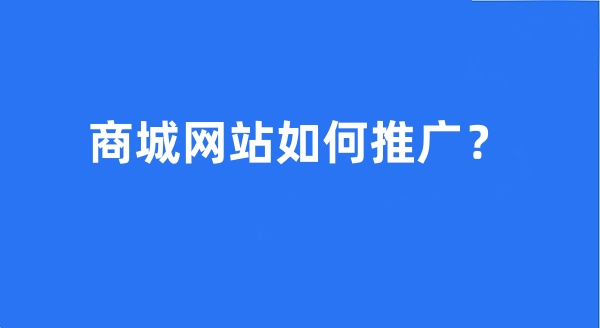 商城网站如何推广？